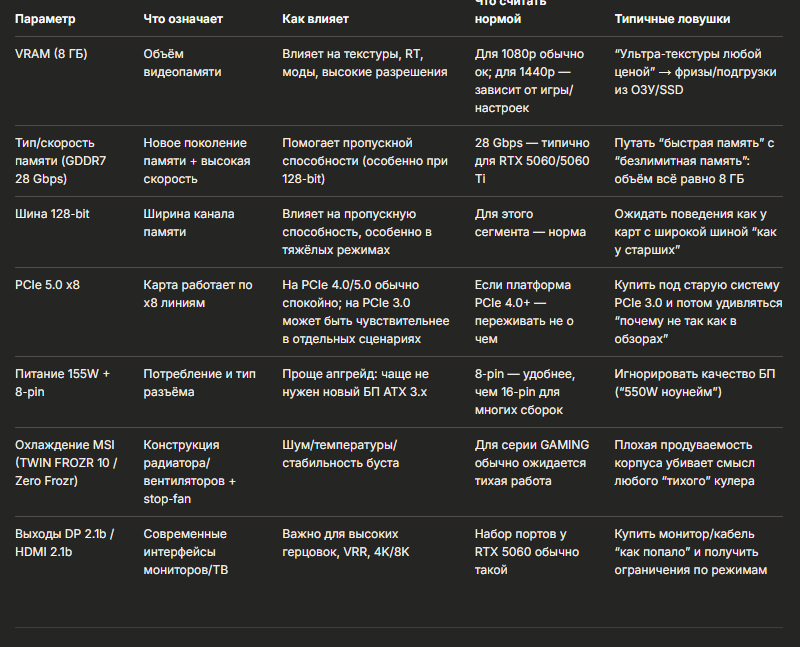 | Параметр | Что означает | Как влияет | Что считать нормой | Типичные ловушки |
|---|---|---|---|---|
| VRAM (8 ГБ) | Объём видеопамяти | Влияет на текстуры, RT, моды, высокие разрешения | Для 1080p обычно ок; для 1440p — зависит от игры/настроек | "Ультра-текстуры любой ценой" → фризы/подгрузки из ОЗУ/SSD |
| Тип/скорость памяти (GDDR7 28 Gbps) | Новое поколение памяти + высокая скорость | Помогает пропускной способности (особенно при 128-bit) | 28 Gbps — типично для RTX 5060/5060 Ti | Путать "быстрая память" с "безлимитная память": объём всё равно 8 ГБ |
| Шина 128-bit | Ширина канала памяти | Влияет на пропускную способность, особенно в тяжёлых режимах | Для этого сегмента — норма | Ожидать поведения как у карт с широкой шиной "как у старших" |
| PCIe 5.0 x8 | Карта работает по x8 линиям | На PCIe 4.0/5.0 обычно спокойно; на PCIe 3.0 может быть чувствительнее в отдельных сценариях | Если платформа PCIe 4.0+ — переживать не о чем | Купить под старую систему PCIe 3.0 и потом удивляться "почему не так как в обзорах" |
| Питание 155W + 8-pin | Потребление и тип разъёма | Проще апгрейд: чаще не нужен новый БП ATX 3.x | 8-pin — удобнее, чем 16-pin для многих сборок | Игнорировать качество БП ("550W ноунейм") |
| Охлаждение MSI (TWIN FROZR 10 / Zero Frozr) | Конструкция радиатора/вентиляторов + stop-fan | Шум/температуры/стабильность буста | Для серии GAMING обычно ожидается тихая работа | Плохая продуваемость корпуса убивает смысл любого "тихого" кулера |
| Выходы DP 2.1b / HDMI 2.1b | Современные интерфейсы мониторов/ТВ | Важно для высоких герцовок, VRR, 4K/8K | Набор портов у RTX 5060 обычно такой | Купить монитор/кабель "как попало" и получить ограничения по режимам |